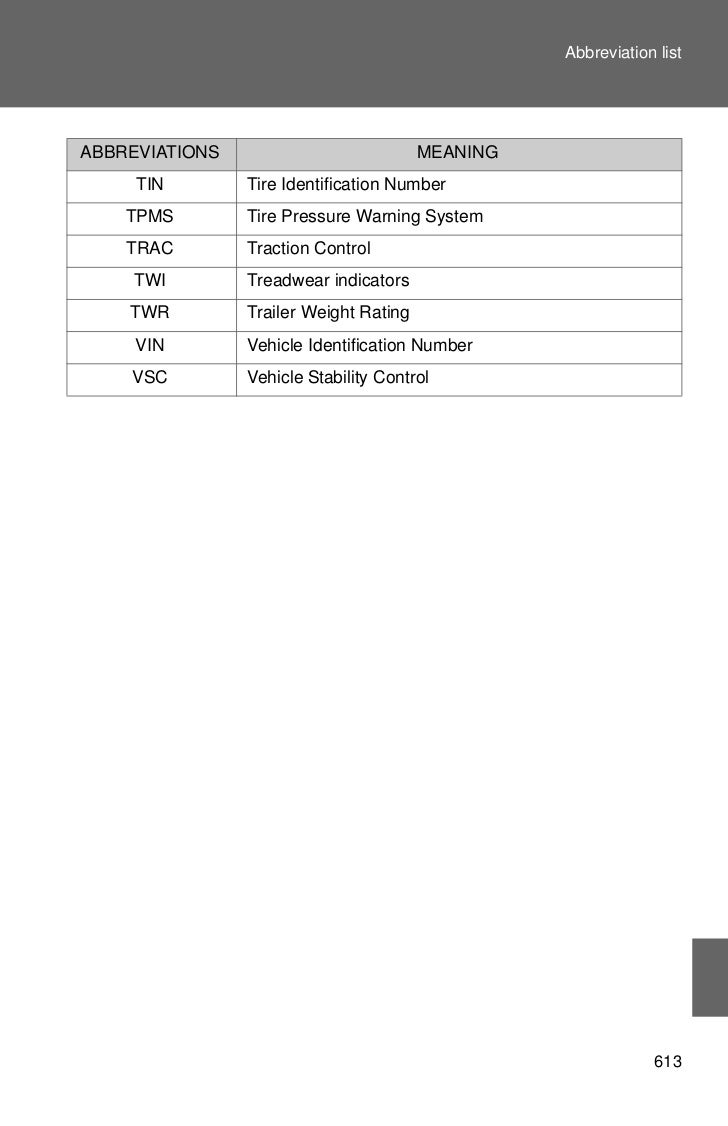 Abbreviation list

| ABBREVIATIONS | MEANING |
|---|---|
| TIN | Tire Identification Number |
| TPMS | Tire Pressure Warning System |
| TRAC | Traction Control |
| TWI | Treadwear indicators |
| TWR | Trailer Weight Rating |
| VIN | Vehicle Identification Number |
| VSC | Vehicle Stability Control |

613